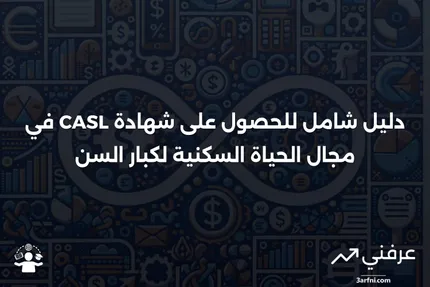 دليل شامل للحصول على شهادة CASL في مجال الحياة السكنية لكبار السن

عرفني
3arfni.com